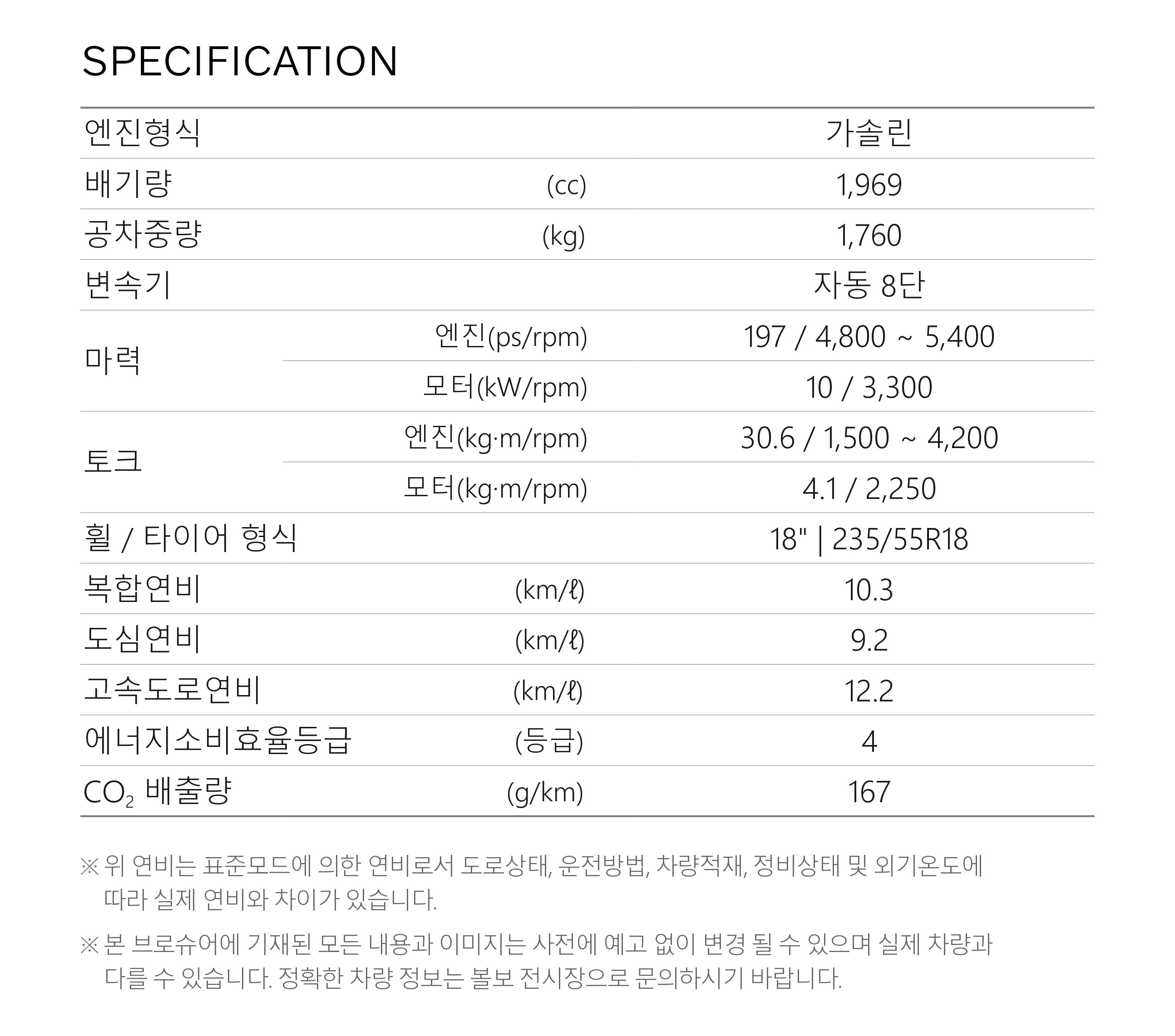 SPECIFICATION

| 엔진형식 |  | 가솔린 |
|---|---|---|
| 배기량 | (cc) | 1,969 |
| 공차중량 | (kg) | 1,760 |
| 변속기 |  | 자동 8단 |
| 마력 | 엔진(ps/rpm) | 197 / 4,800 ~ 5,400 |
|  | 모터(kW/rpm) | 10 / 3,300 |
| 토크 | 엔진(kg·m/rpm) | 30.6 / 1,500 ~ 4,200 |
|  | 모터(kg·m/rpm) | 4.1 / 2,250 |
| 휠 / 타이어 형식 |  | 18" \| 235/55R18 |
| 복합연비 | (km/ℓ) | 10.3 |
| 도심연비 | (km/ℓ) | 9.2 |
| 고속도로연비 | (km/ℓ) | 12.2 |
| 에너지소비효율등급 | (등급) | 4 |
| $CO_2$ 배출량 | (g/km) | 167 |

※ 위 연비는 표준모드에 의한 연비로서 도로상태, 운전방법, 차량적재, 정비상태 및 외기온도에 따라 실제 연비와 차이가 있습니다.

※ 본 브로슈어에 기재된 모든 내용과 이미지는 사전에 예고 없이 변경 될 수 있으며 실제 차량과 다를 수 있습니다. 정확한 차량 정보는 볼보 전시장으로 문의하시기 바랍니다.